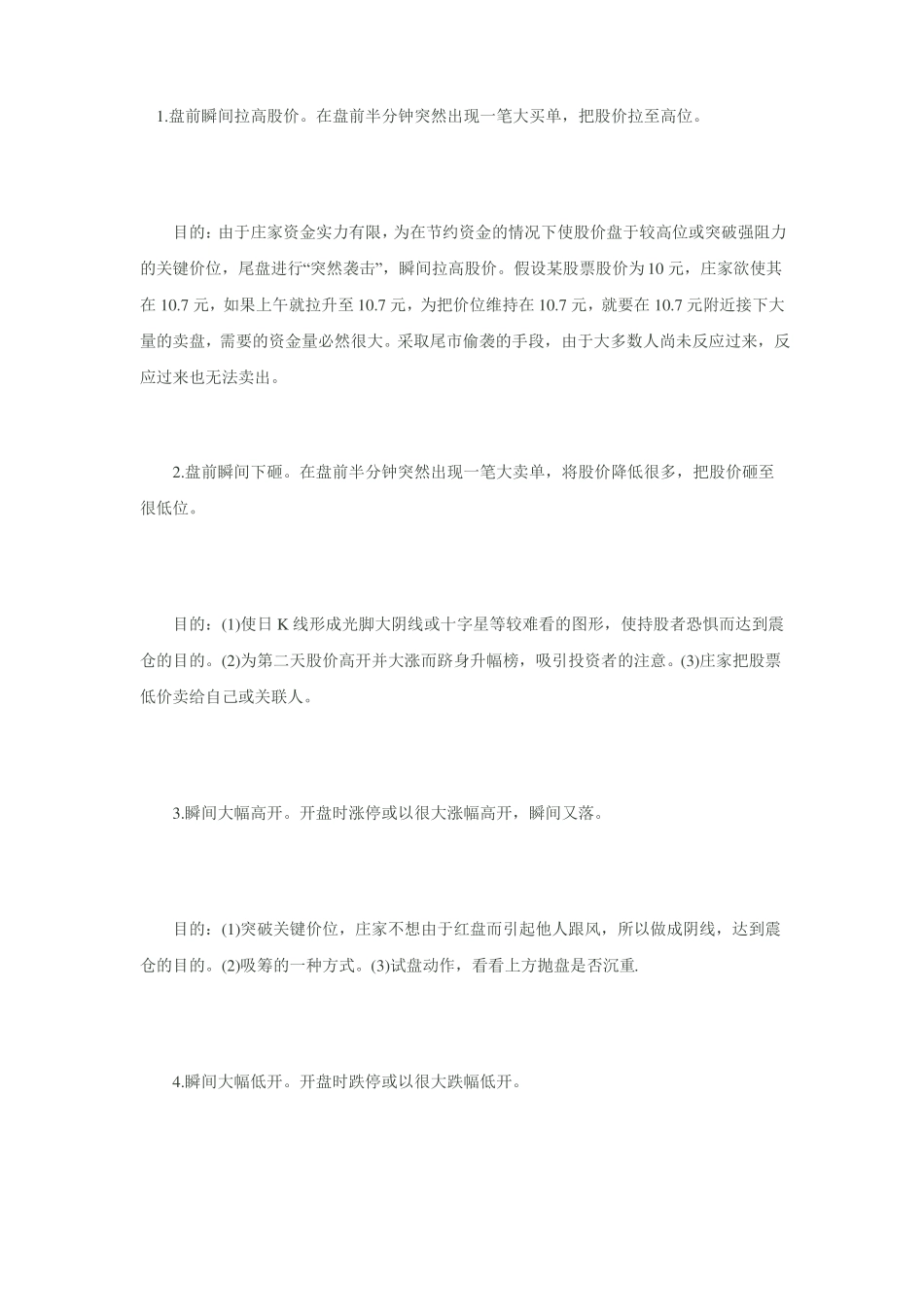 1.盘前瞬间拉高股价。在盘前半分钟突然出现一笔大买单，把股价拉至高位。

目的：由于庄家资金实力有限，为在节约资金的情况下使股价盘于较高位或突破强阻力的关键价位，尾盘进行“突然袭击”，瞬间拉高股价。假设某股票股价为10元，庄家欲使其在10.7元，如果上午就拉升至10.7元，为把价位维持在10.7元，就要在10.7元附近接下大量的卖盘，需要的资金量必然很大。采取尾市偷袭的手段，由于大多数人尚未反应过来，反应过来也无法卖出。

2.盘前瞬间下砸。在盘前半分钟突然出现一笔大卖单，将股价降低很多，把股价砸至很低位。

目的：(1)使日K线形成光脚大阴线或十字星等较难看的图形，使持股者恐惧而达到震仓的目的。(2)为第二天股价高开并大涨而跻身升幅榜，吸引投资者的注意。(3)庄家把股票低价卖给自己或关联人。

3.瞬间大幅高开。开盘时涨停或以很大涨幅高开，瞬间又落。

目的：(1)突破关键价位，庄家不想由于红盘而引起他人跟风，所以做成阴线，达到震仓的目的。(2)吸筹的一种方式。(3)试盘动作，看看上方抛盘是否沉重.

4.瞬间大幅低开。开盘时跌停或以很大跌幅低开。